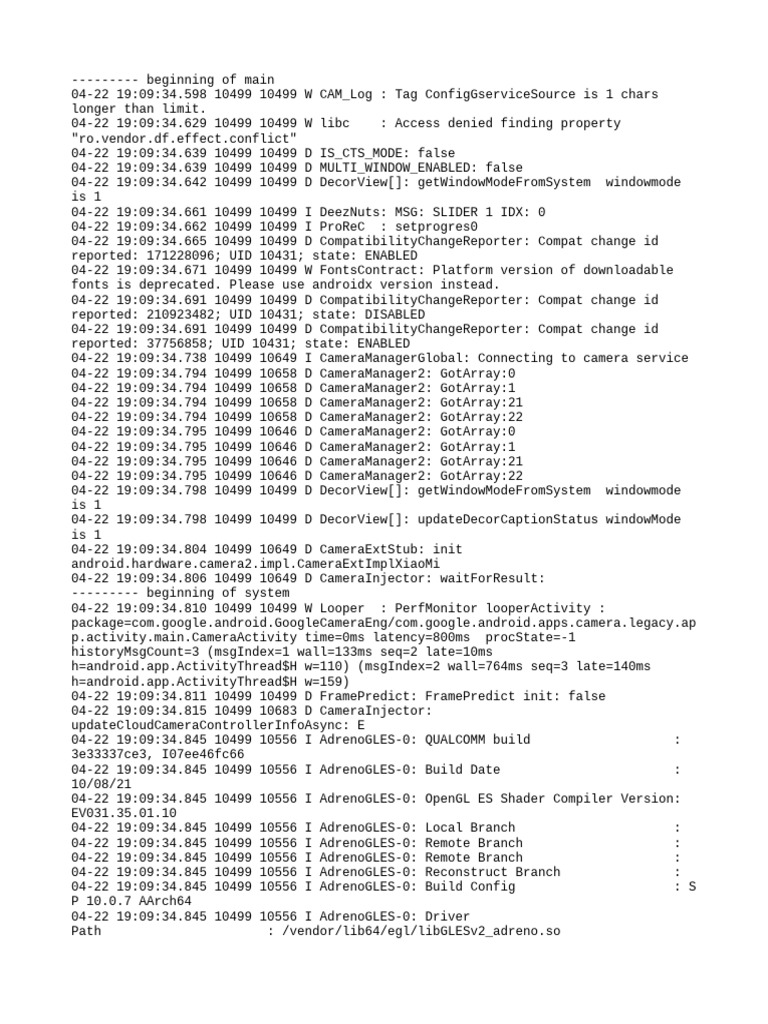 --------- beginning of main
04-22 19:09:34.598 10499 10499 W CAM_Log : Tag ConfigGserviceSource is 1 chars longer than limit.
04-22 19:09:34.629 10499 10499 W libc    : Access denied finding property "ro.vendor.df.effect.conflict"
04-22 19:09:34.639 10499 10499 D IS_CTS_MODE: false
04-22 19:09:34.639 10499 10499 D MULTI_WINDOW_ENABLED: false
04-22 19:09:34.642 10499 10499 D DecorView[]: getWindowModeFromSystem  windowmode is 1
04-22 19:09:34.661 10499 10499 I DeezNuts: MSG: SLIDER 1 IDX: 0
04-22 19:09:34.662 10499 10499 I ProReC  : setprogres0
04-22 19:09:34.665 10499 10499 D CompatibilityChangeReporter: Compat change id reported: 171228096; UID 10431; state: ENABLED
04-22 19:09:34.671 10499 10499 W FontsContract: Platform version of downloadable fonts is deprecated. Please use androidx version instead.
04-22 19:09:34.691 10499 10499 D CompatibilityChangeReporter: Compat change id reported: 210923482; UID 10431; state: DISABLED
04-22 19:09:34.691 10499 10499 D CompatibilityChangeReporter: Compat change id reported: 37756858; UID 10431; state: ENABLED
04-22 19:09:34.738 10499 10649 I CameraManagerGlobal: Connecting to camera service
04-22 19:09:34.794 10499 10658 D CameraManager2: GotArray:0
04-22 19:09:34.794 10499 10658 D CameraManager2: GotArray:1
04-22 19:09:34.794 10499 10658 D CameraManager2: GotArray:21
04-22 19:09:34.794 10499 10658 D CameraManager2: GotArray:22
04-22 19:09:34.795 10499 10646 D CameraManager2: GotArray:0
04-22 19:09:34.795 10499 10646 D CameraManager2: GotArray:1
04-22 19:09:34.795 10499 10646 D CameraManager2: GotArray:21
04-22 19:09:34.795 10499 10646 D CameraManager2: GotArray:22
04-22 19:09:34.798 10499 10499 D DecorView[]: getWindowModeFromSystem  windowmode is 1
04-22 19:09:34.798 10499 10499 D DecorView[]: updateDecorCaptionStatus windowMode is 1
04-22 19:09:34.804 10499 10649 D CameraExtStub: init android.hardware.camera2.impl.CameraExtImplXiaoMi
04-22 19:09:34.806 10499 10649 D CameraInjector: waitForResult:
--------- beginning of system
04-22 19:09:34.810 10499 10499 W Looper  : PerfMonitor looperActivity : package=com.google.android.GoogleCameraEng/com.google.android.apps.camera.legacy.app.activity.main.CameraActivity time=0ms latency=800ms  procState=-1 historyMsgCount=3 (msgIndex=1 wall=133ms seq=2 late=10ms h=android.app.ActivityThread$H w=110) (msgIndex=2 wall=764ms seq=3 late=140ms h=android.app.ActivityThread$H w=159)
04-22 19:09:34.811 10499 10499 D FramePredict: FramePredict init: false
04-22 19:09:34.815 10499 10683 D CameraInjector: updateCloudCameraControllerInfoAsync: E
04-22 19:09:34.845 10499 10556 I AdrenoGLES-0: QUALCOMM build                   : 3e33337ce3, I07ee46fc66
04-22 19:09:34.845 10499 10556 I AdrenoGLES-0: Build Date                       : 10/08/21
04-22 19:09:34.845 10499 10556 I AdrenoGLES-0: OpenGL ES Shader Compiler Version: EV031.35.01.10
04-22 19:09:34.845 10499 10556 I AdrenoGLES-0: Local Branch                     :
04-22 19:09:34.845 10499 10556 I AdrenoGLES-0: Remote Branch                    :
04-22 19:09:34.845 10499 10556 I AdrenoGLES-0: Remote Branch                    :
04-22 19:09:34.845 10499 10556 I AdrenoGLES-0: Reconstruct Branch               :
04-22 19:09:34.845 10499 10556 I AdrenoGLES-0: Build Config                     : S P 10.0.7 AArch64
04-22 19:09:34.845 10499 10556 I AdrenoGLES-0: Driver Path                      : /vendor/lib64/egl/libGLESv2_adreno.so